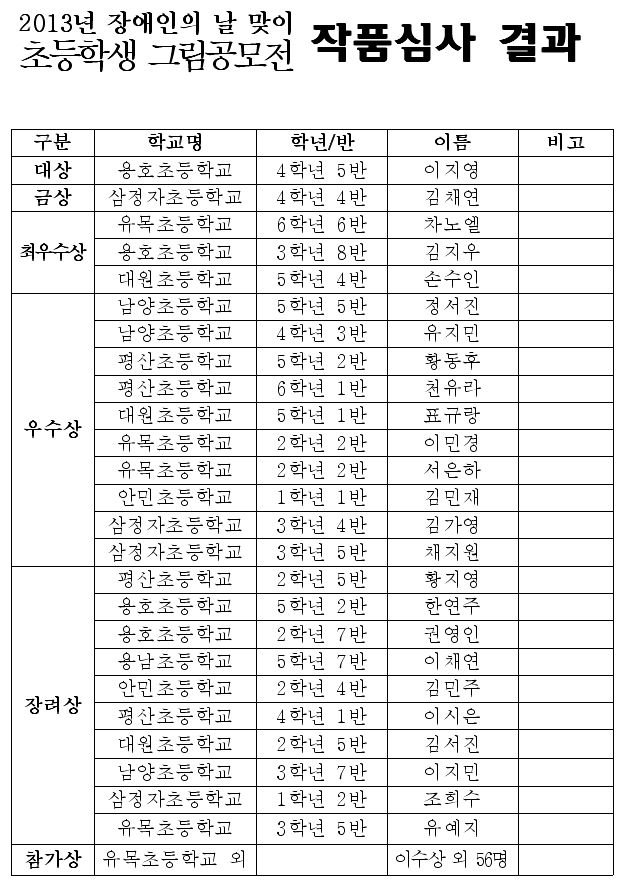 2013년 장애인의 날 맞이
초등학생 그림공모전 작품심사 결과

| 구분 | 학교명 | 학년/반 | 이름 | 비고 |
|---|---|---|---|---|
| 대상 | 용호초등학교 | 4학년 5반 | 이지영 | |
| 금상 | 삼정자초등학교 | 4학년 4반 | 김채연 | |
| 최우수상 | 유목초등학교 | 6학년 6반 | 차노엘 | |
| | 용호초등학교 | 3학년 8반 | 김지우 | |
| | 대원초등학교 | 5학년 4반 | 손수인 | |
| 우수상 | 남양초등학교 | 5학년 5반 | 정서진 | |
| | 남양초등학교 | 4학년 3반 | 유지민 | |
| | 평산초등학교 | 5학년 2반 | 황동후 | |
| | 평산초등학교 | 6학년 1반 | 천유라 | |
| | 대원초등학교 | 5학년 1반 | 표규랑 | |
| | 유목초등학교 | 2학년 2반 | 이민경 | |
| | 유목초등학교 | 2학년 2반 | 서은하 | |
| | 안민초등학교 | 1학년 1반 | 김민재 | |
| | 삼정자초등학교 | 3학년 4반 | 김가영 | |
| | 삼정자초등학교 | 3학년 5반 | 채지원 | |
| 장려상 | 평산초등학교 | 2학년 5반 | 황지영 | |
| | 용호초등학교 | 5학년 2반 | 한연주 | |
| | 용호초등학교 | 2학년 7반 | 권영인 | |
| | 용남초등학교 | 5학년 7반 | 이채연 | |
| | 안민초등학교 | 2학년 4반 | 김민주 | |
| | 평산초등학교 | 4학년 1반 | 이시은 | |
| | 대원초등학교 | 2학년 5반 | 김서진 | |
| | 남양초등학교 | 3학년 7반 | 이지민 | |
| | 삼정자초등학교 | 1학년 2반 | 조희수 | |
| | 유목초등학교 | 3학년 5반 | 유예지 | |
| 참가상 | 유목초등학교 외 | | 이수상 외 56명 | |